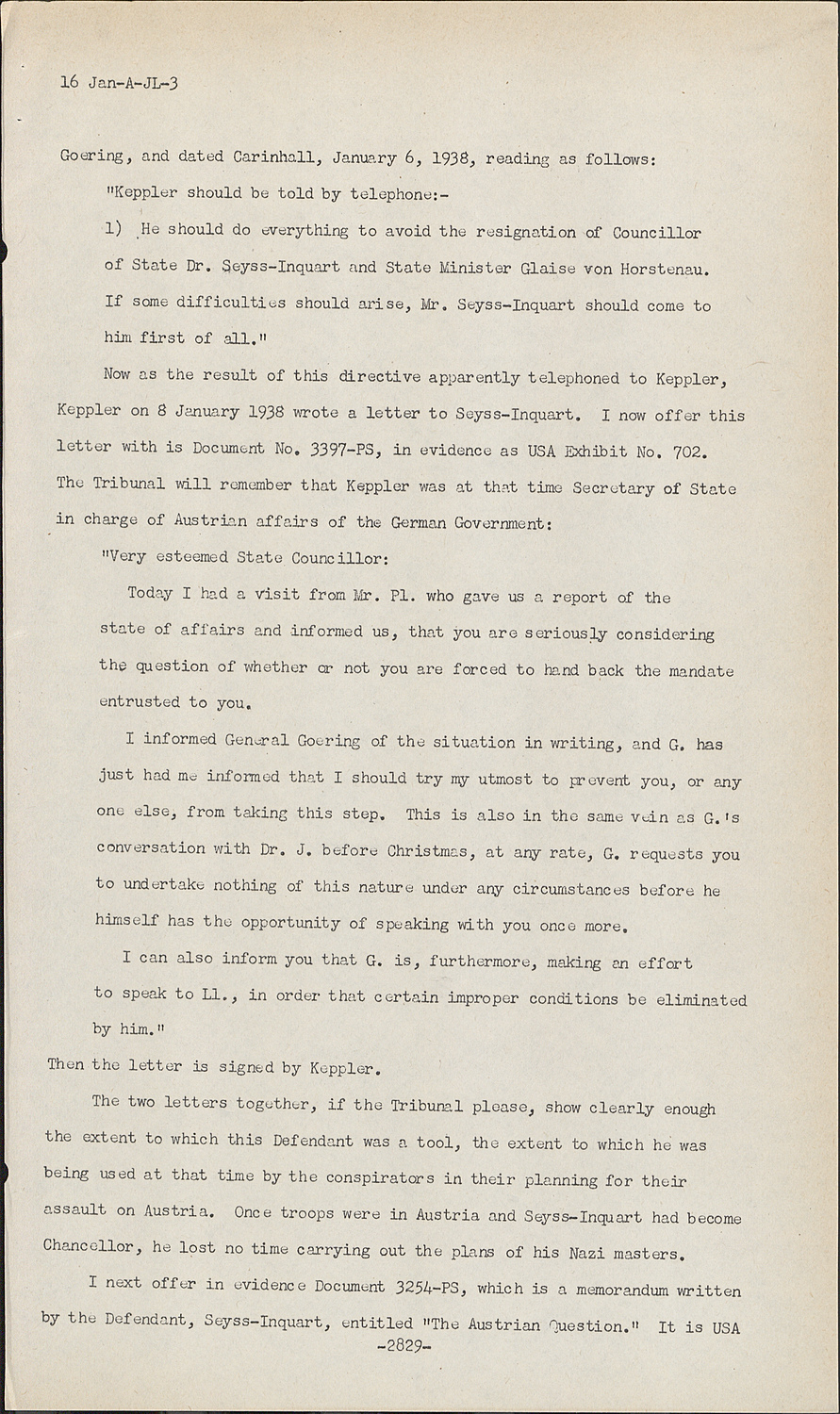 16 Jan-A-JL-3

Goering, and dated Carinhall, January 6, 1938, reading as follows:

"Keppler should be told by telephone:-

1) He should do everything to avoid the resignation of Councillor of State Dr. Seyss-Inquart and State Minister Glaise von Horstenau. If some difficulties should arise, Mr. Seyss-Inquart should come to him first of all."

Now as the result of this directive apparently telephoned to Keppler, Keppler on 8 January 1938 wrote a letter to Seyss-Inquart. I now offer this letter with is Document No. 3397-PS, in evidence as USA Exhibit No. 702. The Tribunal will remember that Keppler was at that time Secretary of State in charge of Austrian affairs of the German Government:

"Very esteemed State Councillor:

Today I had a visit from Mr. Pl. who gave us a report of the state of affairs and informed us, that you are seriously considering the question of whether or not you are forced to hand back the mandate entrusted to you.

I informed General Goering of the situation in writing, and G. has just had me informed that I should try my utmost to prevent you, or any one else, from taking this step. This is also in the same vein as G.'s conversation with Dr. J. before Christmas, at any rate, G. requests you to undertake nothing of this nature under any circumstances before he himself has the opportunity of speaking with you once more.

I can also inform you that G. is, furthermore, making an effort to speak to Ll., in order that certain improper conditions be eliminated by him."

Then the letter is signed by Keppler.

The two letters together, if the Tribunal please, show clearly enough the extent to which this Defendant was a tool, the extent to which he was being used at that time by the conspirators in their planning for their assault on Austria. Once troops were in Austria and Seyss-Inquart had become Chancellor, he lost no time carrying out the plans of his Nazi masters.

I next offer in evidence Document 3254-PS, which is a memorandum written by the Defendant, Seyss-Inquart, entitled "The Austrian Question." It is USA

-2829-